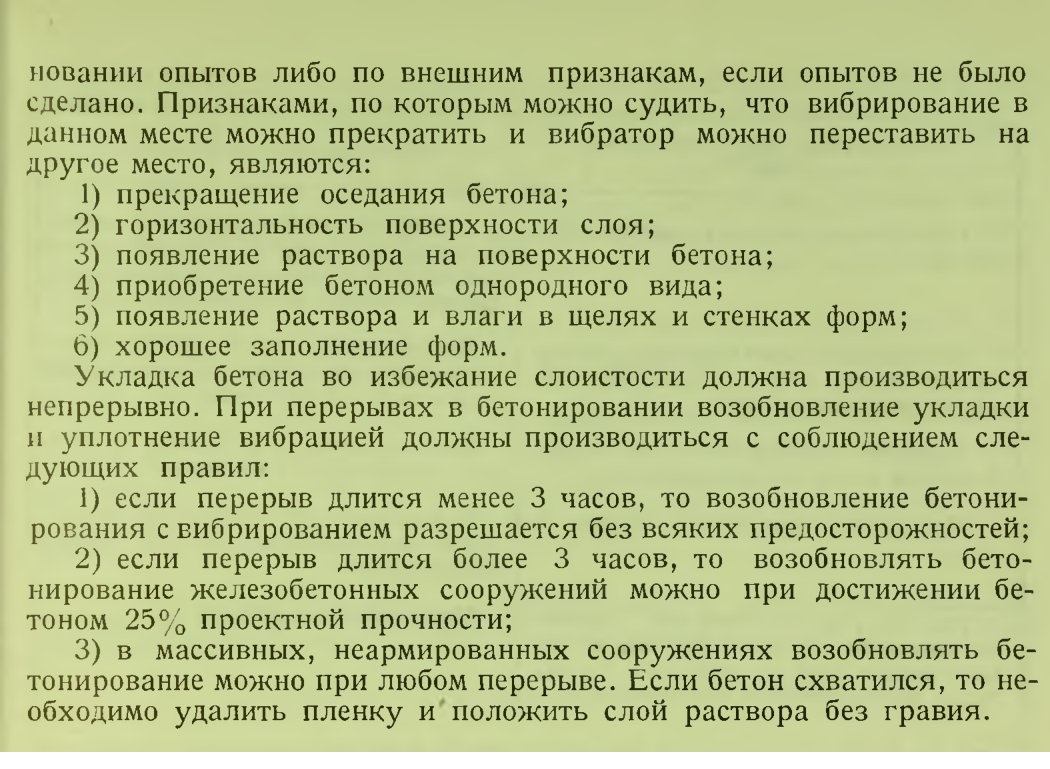 новании опытов либо по внешним признакам, если опытов не было сделано. Признаками, по которым можно судить, что вибрирование в данном месте можно прекратить и вибратор можно переставить на другое место, являются:
1) прекращение оседания бетона;
2) горизонтальность поверхности слоя;
3) появление раствора на поверхности бетона;
4) приобретение бетоном однородного вида;
5) появление раствора и влаги в щелях и стенках форм;
6) хорошее заполнение форм.
Укладка бетона во избежание слоистости должна производиться непрерывно. При перерывах в бетонировании возобновление укладки и уплотнение вибрацией должны производиться с соблюдением следующих правил:
1) если перерыв длится менее 3 часов, то возобновление бетонирования с вибрированием разрешается без всяких предосторожностей;
2) если перерыв длится более 3 часов, то возобновлять бетонирование железобетонных сооружений можно при достижении бетоном 25% проектной прочности;
3) в массивных, неармированных сооружениях возобновлять бетонирование можно при любом перерыве. Если бетон схватился, то необходимо удалить пленку и положить слой раствора без гравия.